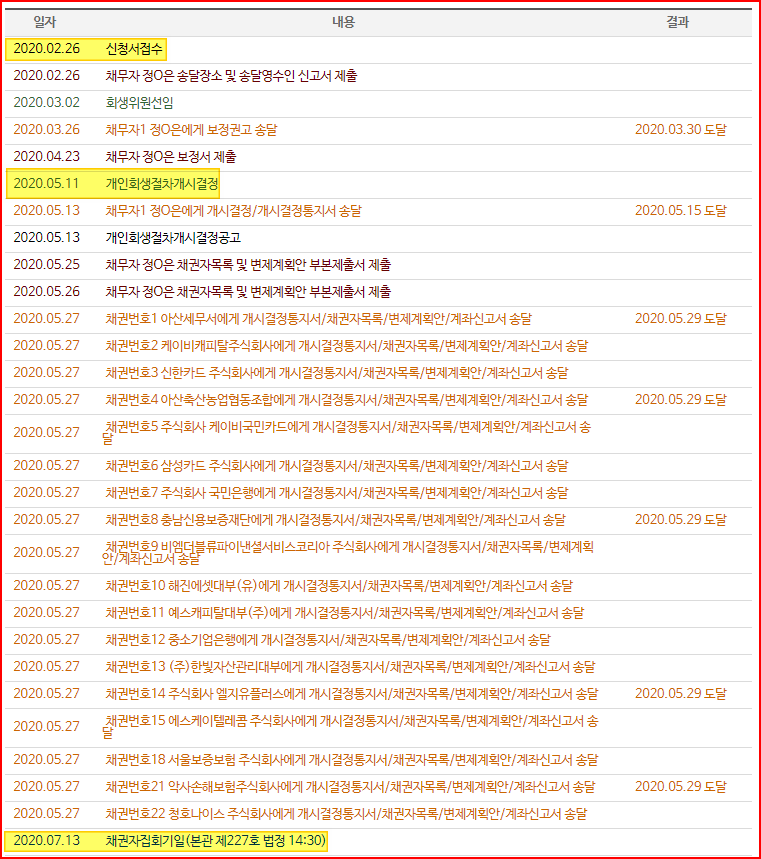 | 일자 | 내용 | 결과 |
|---|---|---|
| 2020.02.26 | 신청서접수 | |
| 2020.02.26 | 채무자 정O은 송달장소 및 송달영수인 신고서 제출 | |
| 2020.03.02 | 회생위원선임 | |
| 2020.03.26 | 채무자1 정O은에게 보정권고 송달 | 2020.03.30 도달 |
| 2020.04.23 | 채무자 정O은 보정서 제출 | |
| 2020.05.11 | 개인회생절차개시결정 | |
| 2020.05.13 | 채무자1 정O은에게 개시결정/개시결정통지서 송달 | 2020.05.15 도달 |
| 2020.05.13 | 개인회생절차개시결정공고 | |
| 2020.05.25 | 채무자 정O은 채권자목록 및 변제계획안 부본제출서 제출 | |
| 2020.05.26 | 채무자 정O은 채권자목록 및 변제계획안 부본제출서 제출 | |
| 2020.05.27 | 채권번호1 아산세무서에게 개시결정통지서/채권자목록/변제계획안/계좌신고서 송달 | 2020.05.29 도달 |
| 2020.05.27 | 채권번호2 케이비캐피탈주식회사에게 개시결정통지서/채권자목록/변제계획안/계좌신고서 송달 | |
| 2020.05.27 | 채권번호3 신한카드 주식회사에게 개시결정통지서/채권자목록/변제계획안/계좌신고서 송달 | |
| 2020.05.27 | 채권번호4 아산축산농업협동조합에게 개시결정통지서/채권자목록/변제계획안/계좌신고서 송달 | 2020.05.29 도달 |
| 2020.05.27 | 채권번호5 주식회사 케이비국민카드에게 개시결정통지서/채권자목록/변제계획안/계좌신고서 송달 | |
| 2020.05.27 | 채권번호6 삼성카드 주식회사에게 개시결정통지서/채권자목록/변제계획안/계좌신고서 송달 | |
| 2020.05.27 | 채권번호7 주식회사 국민은행에게 개시결정통지서/채권자목록/변제계획안/계좌신고서 송달 | |
| 2020.05.27 | 채권번호8 충남신용보증재단에게 개시결정통지서/채권자목록/변제계획안/계좌신고서 송달 | 2020.05.29 도달 |
| 2020.05.27 | 채권번호9 비엠더블류파이낸셜서비스코리아 주식회사에게 개시결정통지서/채권자목록/변제계획안/계좌신고서 송달 | |
| 2020.05.27 | 채권번호10 해진에셋대부(유)에게 개시결정통지서/채권자목록/변제계획안/계좌신고서 송달 | |
| 2020.05.27 | 채권번호11 예스캐피탈대부(주)에게 개시결정통지서/채권자목록/변제계획안/계좌신고서 송달 | |
| 2020.05.27 | 채권번호12 중소기업은행에게 개시결정통지서/채권자목록/변제계획안/계좌신고서 송달 | |
| 2020.05.27 | 채권번호13 (주)한빛자산관리대부에게 개시결정통지서/채권자목록/변제계획안/계좌신고서 송달 | |
| 2020.05.27 | 채권번호14 주식회사 엘지유플러스에게 개시결정통지서/채권자목록/변제계획안/계좌신고서 송달 | 2020.05.29 도달 |
| 2020.05.27 | 채권번호15 에스케이텔레콤 주식회사에게 개시결정통지서/채권자목록/변제계획안/계좌신고서 송달 | |
| 2020.05.27 | 채권번호18 서울보증보험 주식회사에게 개시결정통지서/채권자목록/변제계획안/계좌신고서 송달 | |
| 2020.05.27 | 채권번호21 악사손해보험주식회사에게 개시결정통지서/채권자목록/변제계획안/계좌신고서 송달 | 2020.05.29 도달 |
| 2020.05.27 | 채권번호22 청호나이스 주식회사에게 개시결정통지서/채권자목록/변제계획안/계좌신고서 송달 | |
| 2020.07.13 | 채권자집회기일(본관 제227호 법정 14:30) | |